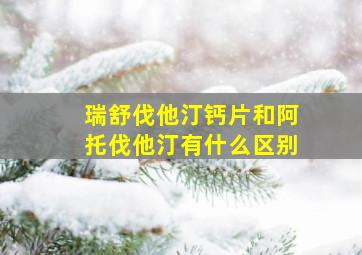 瑞舒伐他汀钙片和阿托伐他汀有什么区别